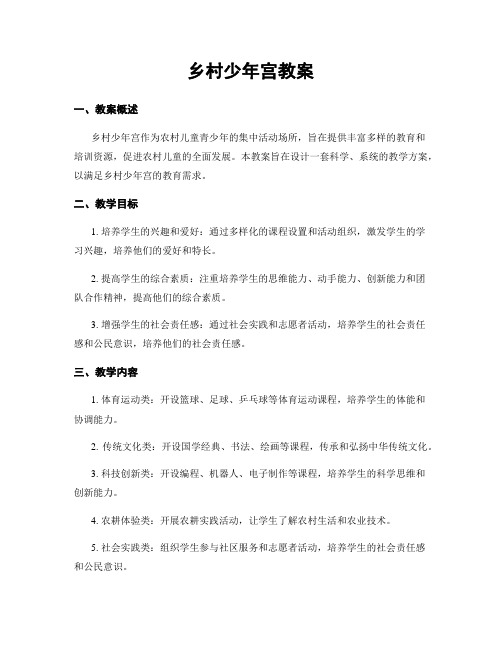 乡村少年宫教案

一、教案概述

乡村少年宫作为农村儿童青少年的集中活动场所，旨在提供丰富多样的教育和培训资源，促进农村儿童的全面发展。本教案旨在设计一套科学、系统的教学方案，以满足乡村少年宫的教育需求。

二、教学目标

1. 培养学生的兴趣和爱好：通过多样化的课程设置和活动组织，激发学生的学习兴趣，培养他们的爱好和特长。

2. 提高学生的综合素质：注重培养学生的思维能力、动手能力、创新能力和团队合作精神，提高他们的综合素质。

3. 增强学生的社会责任感：通过社会实践和志愿者活动，培养学生的社会责任感和公民意识，培养他们的社会责任感。

三、教学内容

1. 体育运动类：开设篮球、足球、乒乓球等体育运动课程，培养学生的体能和协调能力。

2. 传统文化类：开设国学经典、书法、绘画等课程，传承和弘扬中华传统文化。

3. 科技创新类：开设编程、机器人、电子制作等课程，培养学生的科学思维和创新能力。

4. 农耕体验类：开展农耕实践活动，让学生了解农村生活和农业技术。

5. 社会实践类：组织学生参与社区服务和志愿者活动，培养学生的社会责任感和公民意识。